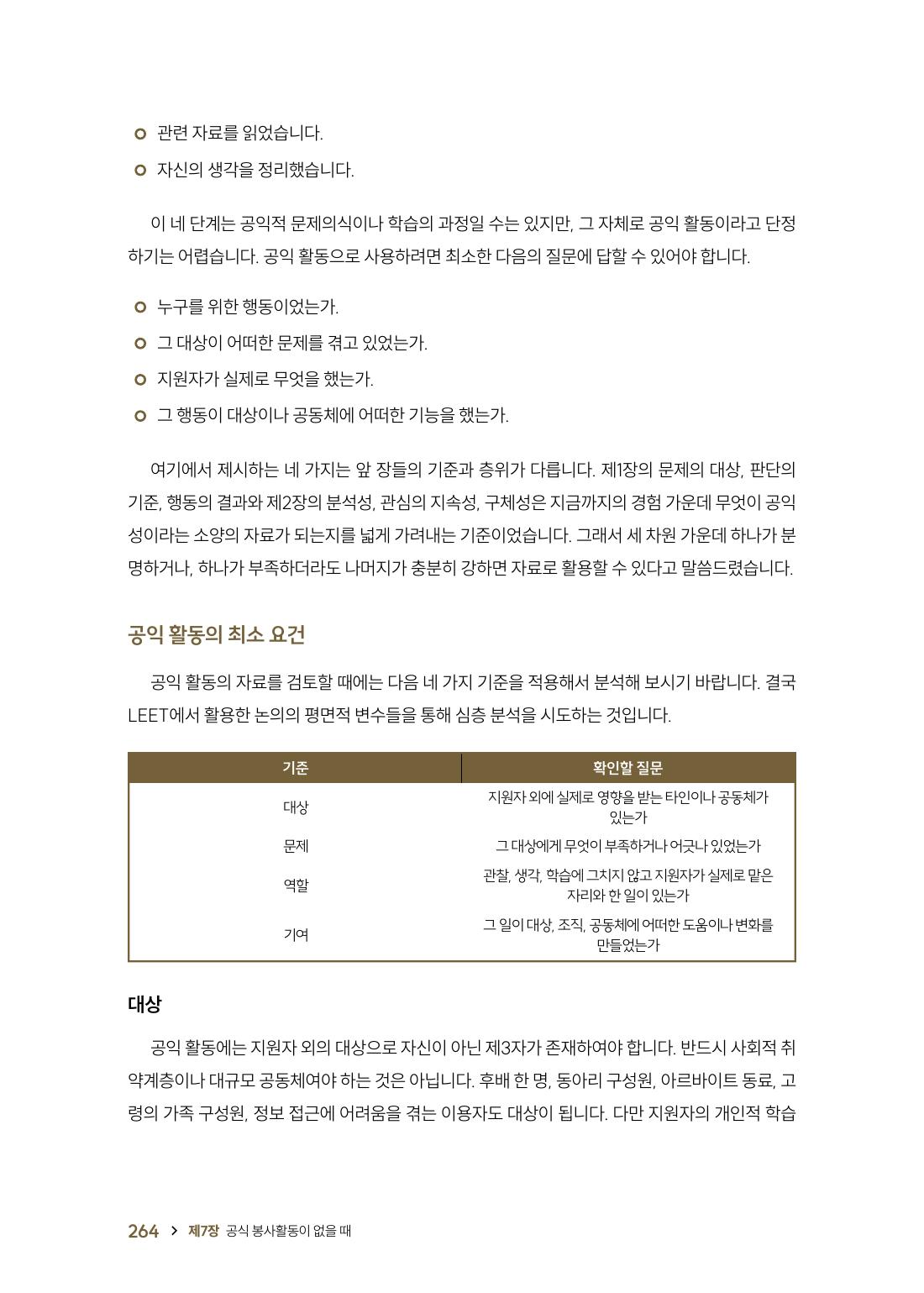 • 관련 자료를 읽었습니다.
• 자신의 생각을 정리했습니다.

이 네 단계는 공익적 문제의식이나 학습의 과정일 수는 있지만, 그 자체로 공익 활동이라고 단정하기는 어렵습니다. 공익 활동으로 사용하려면 최소한 다음의 질문에 답할 수 있어야 합니다.

• 누구를 위한 행동이었는가.
• 그 대상이 어떠한 문제를 겪고 있었는가.
• 지원자가 실제로 무엇을 했는가.
• 그 행동이 대상이나 공동체에 어떠한 기능을 했는가.

여기에서 제시하는 네 가지는 앞 장들의 기준과 층위가 다릅니다. 제1장의 문제의 대상, 판단의 기준, 행동의 결과와 제2장의 분석성, 관심의 지속성, 구체성은 지금까지의 경험 가운데 무엇이 공익성이라는 소양의 자료가 되는지를 넓게 가려내는 기준이었습니다. 그래서 세 차원 가운데 하나가 분명하거나, 하나가 부족하더라도 나머지가 충분히 강하면 자료로 활용할 수 있다고 말씀드렸습니다.

공익 활동의 최소 요건

공익 활동의 자료를 검토할 때에는 다음 네 가지 기준을 적용해서 분석해 보시기 바랍니다. 결국 LEET에서 활용한 논의의 평면적 변수들을 통해 심층 분석을 시도하는 것입니다.

| 기준 | 확인할 질문 |
|---|---|
| 대상 | 지원자 외에 실제로 영향을 받는 타인이나 공동체가 있는가 |
| 문제 | 그 대상에게 무엇이 부족하거나 어긋나 있었는가 |
| 역할 | 관찰, 생각, 학습에 그치지 않고 지원자가 실제로 맡은 자리와 한 일이 있는가 |
| 기여 | 그 일이 대상, 조직, 공동체에 어떠한 도움이나 변화를 만들었는가 |

대상

공익 활동에는 지원자 외의 대상으로 자신이 아닌 제3자가 존재하여야 합니다. 반드시 사회적 취약계층이나 대규모 공동체여야 하는 것은 아닙니다. 후배 한 명, 동아리 구성원, 아르바이트 동료, 고령의 가족 구성원, 정보 접근에 어려움을 겪는 이용자도 대상이 됩니다. 다만 지원자의 개인적 학습

264 > 제7장 공식 봉사활동이 없을 때